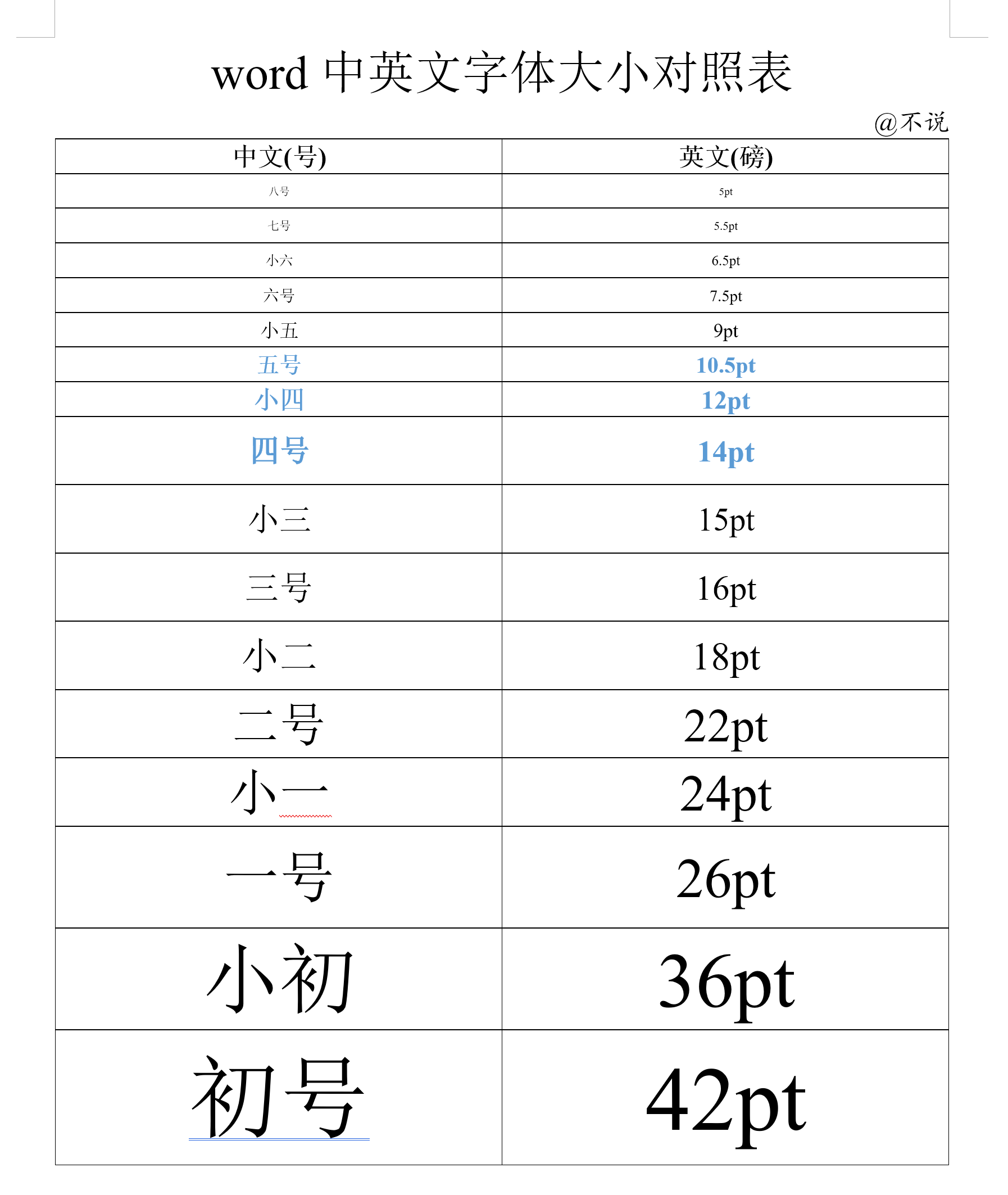 word 中英文字体大小对照表

@不说

| 中文(号) | 英文(磅) |
|---|---|
| 八号 | 5pt |
| 七号 | 5.5pt |
| 小六 | 6.5pt |
| 六号 | 7.5pt |
| 小五 | 9pt |
| 五号 | 10.5pt |
| 小四 | 12pt |
| 四号 | 14pt |
| 小三 | 15pt |
| 三号 | 16pt |
| 小二 | 18pt |
| 二号 | 22pt |
| 小一 | 24pt |
| 一号 | 26pt |
| 小初 | 36pt |
| 初号 | 42pt |